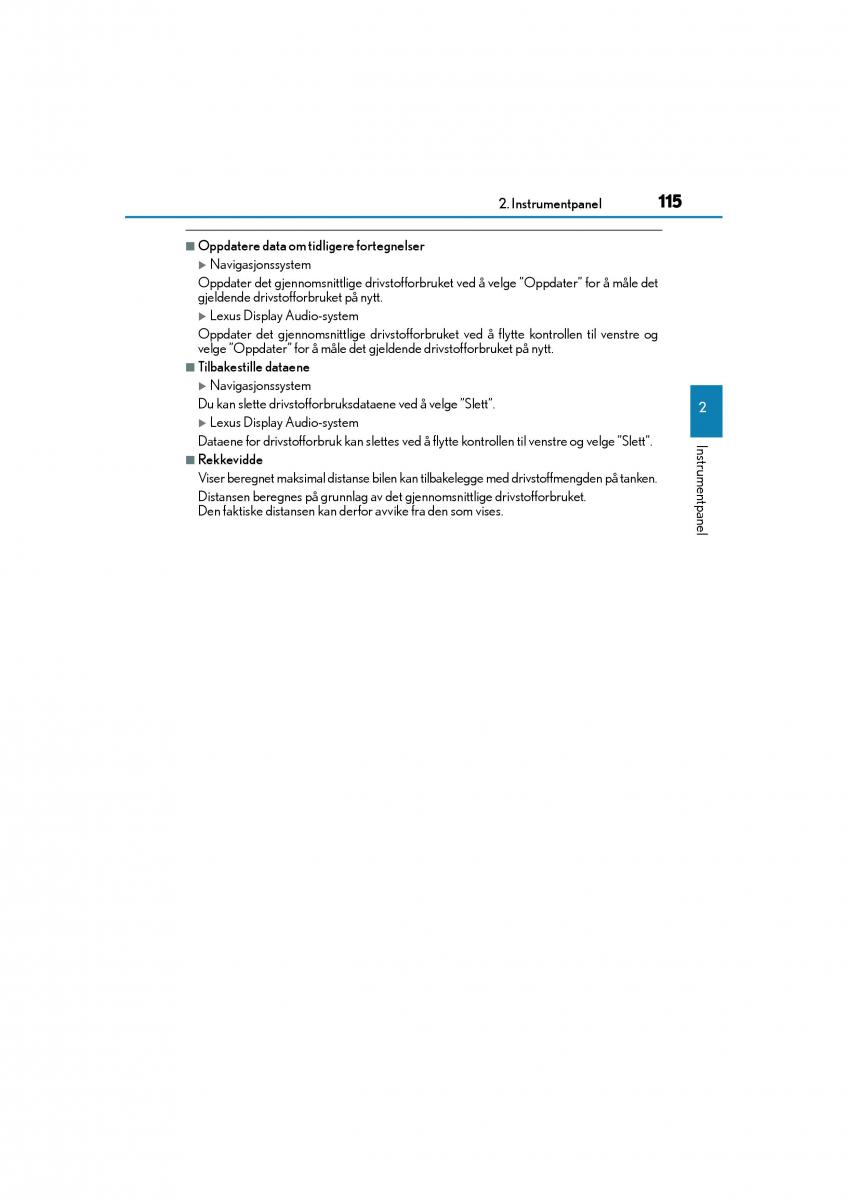 2. Instrumentpanel

115

■ Oppdatere data om tidligere fortegnelser

▶ Navigasjonssystem

Oppdater det gjennomsnittlige drivstofforbruket ved å velge "Oppdater" for å måle det gjeldende drivstofforbruket på nytt.

▶ Lexus Display Audio-system

Oppdater det gjennomsnittlige drivstofforbruket ved å flytte kontrollen til venstre og velge "Oppdater" for å måle det gjeldende drivstofforbruket på nytt.

■ Tilbakestille dataene

▶ Navigasjonssystem

Du kan slette drivstofforbruksdataene ved å velge "Slett".

▶ Lexus Display Audio-system

Dataene for drivstofforbruk kan slettes ved å flytte kontrollen til venstre og velge "Slett".

■ Rekkevidde

Viser beregnet maksimal distanse bilen kan tilbakelegge med drivstoffmengden på tanken.

Distansen beregnes på grunnlag av det gjennomsnittlige drivstofforbruket.
Den faktiske distansen kan derfor avvike fra den som vises.

2

Instrumentpanel